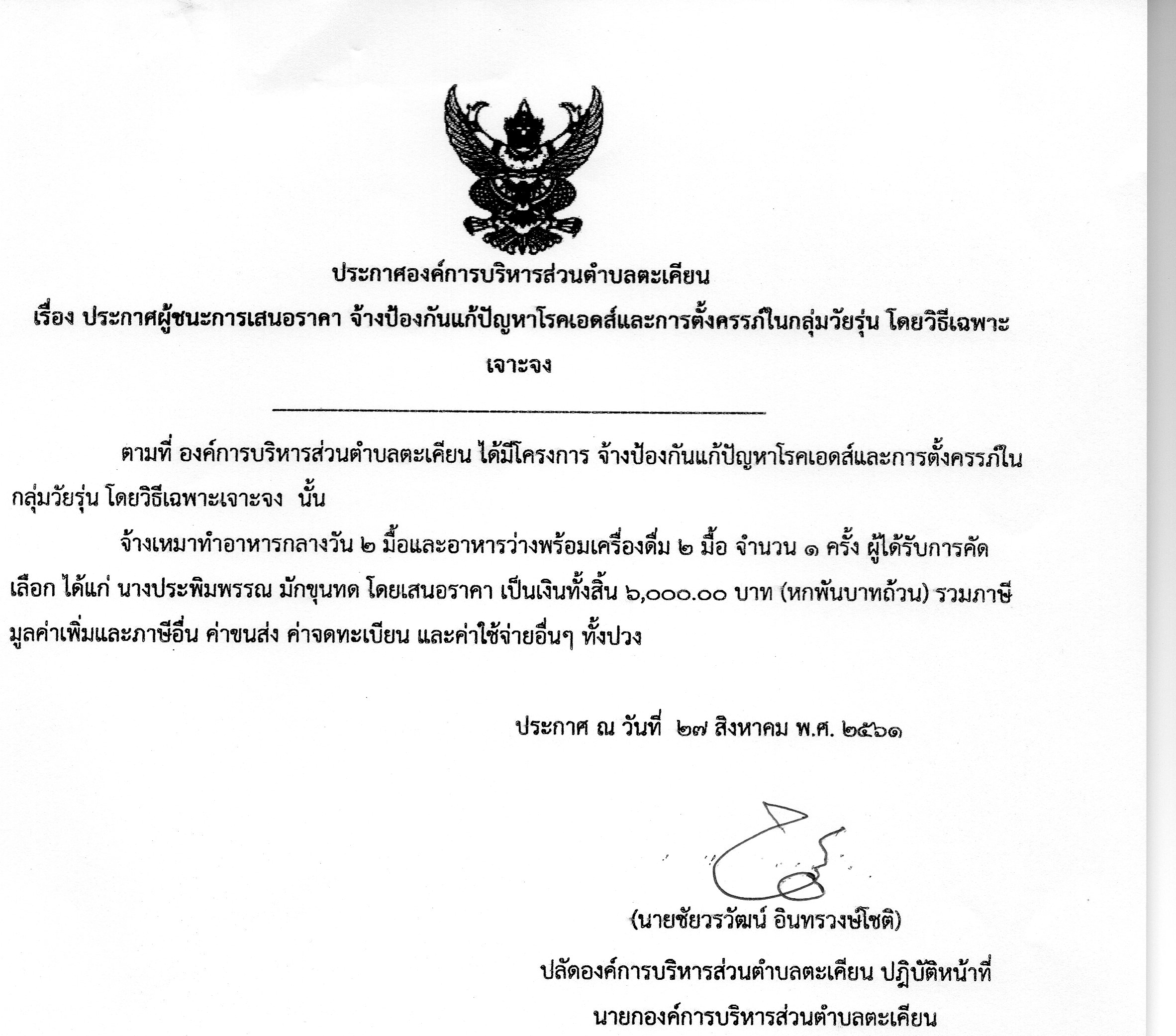 ประกาศองค์การบริหารส่วนตำบลตะเคียน

เรื่อง ประกาศผู้ชนะการเสนอราคา จ้างป้องกันแก้ปัญหาโรคเอดส์และการตั้งครรภ์ในกลุ่มวัยรุ่น โดยวิธีเฉพาะเจาะจง

ตามที่ องค์การบริหารส่วนตำบลตะเคียน ได้มีโครงการ จ้างป้องกันแก้ปัญหาโรคเอดส์และการตั้งครรภ์ในกลุ่มวัยรุ่น โดยวิธีเฉพาะเจาะจง นั้น

จ้างเหมาทำอาหารกลางวัน ๒ มื้อและอาหารว่างพร้อมเครื่องดื่ม ๒ มื้อ จำนวน ๑ ครั้ง ผู้ได้รับการคัดเลือก ได้แก่ นางประพิมพรรณ มักขุนทด โดยเสนอราคา เป็นเงินทั้งสิ้น ๖,๐๐๐.๐๐ บาท (หกพันบาทถ้วน) รวมภาษีมูลค่าเพิ่มและภาษีอื่น ค่าขนส่ง ค่าจดทะเบียน และค่าใช้จ่ายอื่นๆ ทั้งปวง

ประกาศ ณ วันที่ ๒๗ สิงหาคม พ.ศ. ๒๕๖๑

(นายชัยวรวัฒน์ อินทรวงษ์โชติ)

ปลัดองค์การบริหารส่วนตำบลตะเคียน ปฏิบัติหน้าที่

นายกองค์การบริหารส่วนตำบลตะเคียน